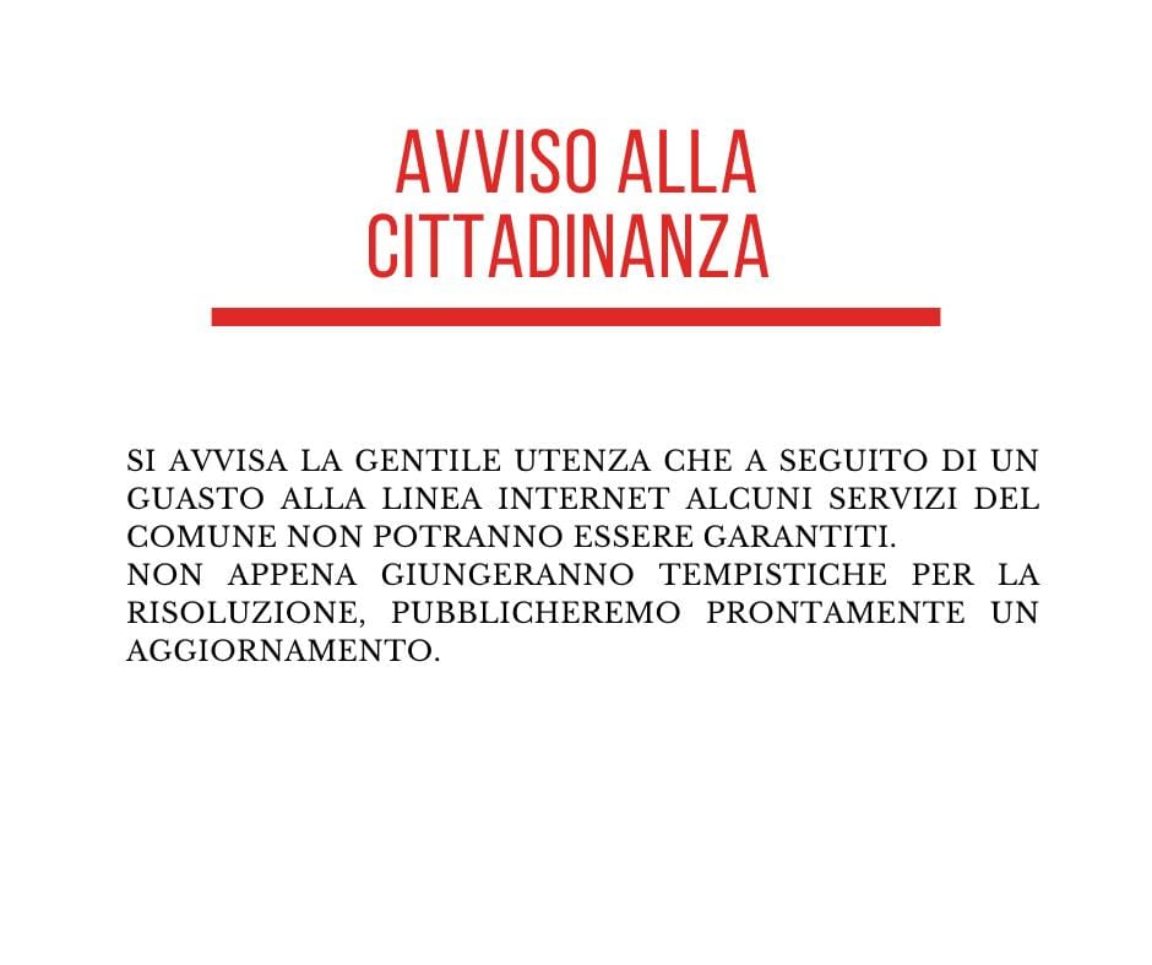 AVVISO ALLA
CITTADINANZA

SI AVVISA LA GENTILE UTENZA CHE A SEGUITO DI UN GUASTO ALLA LINEA INTERNET ALCUNI SERVIZI DEL COMUNE NON POTRANNO ESSERE GARANTITI.
NON APPENA GIUNGERANNO TEMPISTICHE PER LA RISOLUZIONE, PUBBLICHEREMO PRONTAMENTE UN AGGIORNAMENTO.